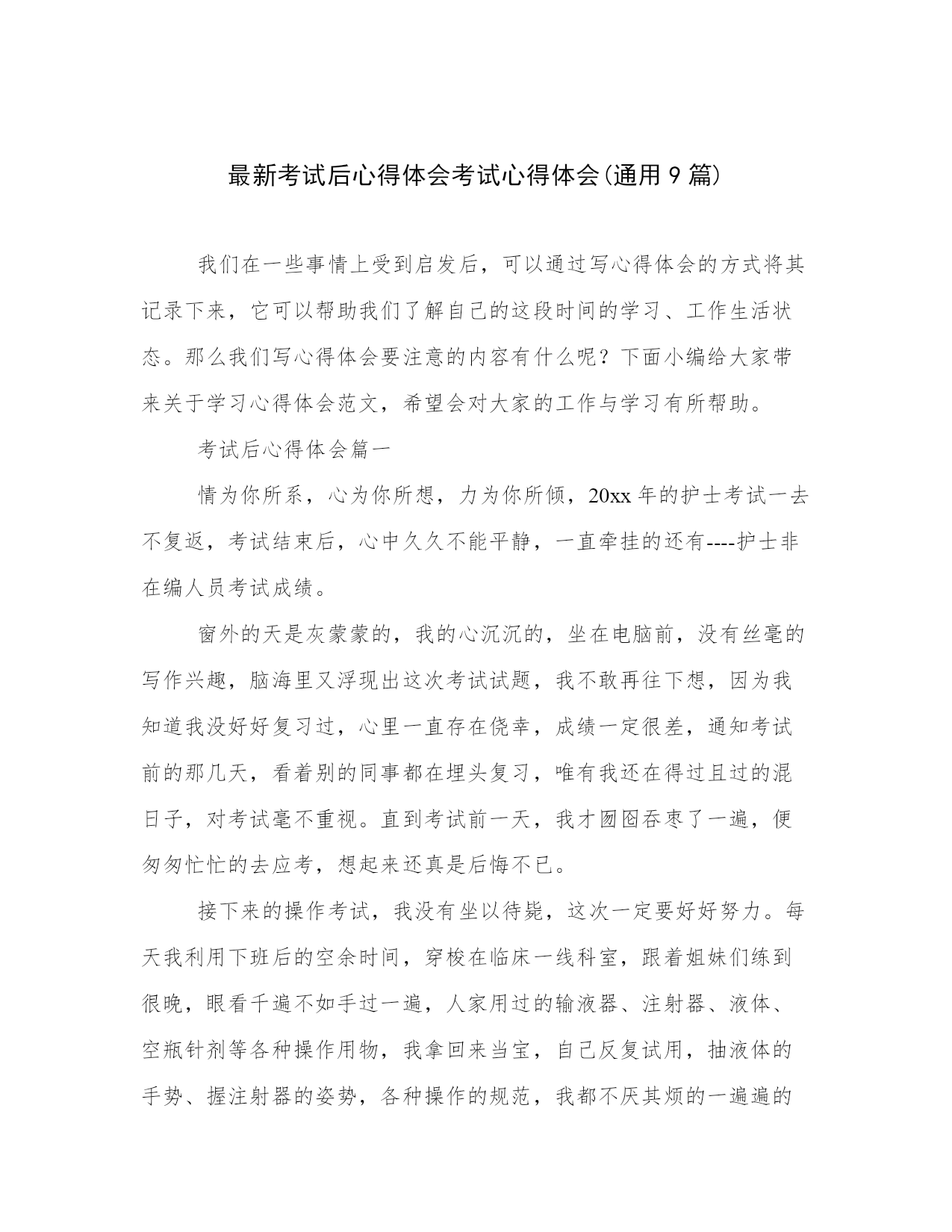 最新考试后心得体会考试心得体会(通用9篇)

我们在一些事情上受到启发后，可以通过写心得体会的方式将其记录下来，它可以帮助我们了解自己的这段时间的学习、工作生活状态。那么我们写心得体会要注意的内容有什么呢？下面小编给大家带来关于学习心得体会范文，希望会对大家的工作与学习有所帮助。

考试后心得体会篇一

情为你所系，心为你所想，力为你所倾，20xx年的护士考试一去不复返，考试结束后，心中久久不能平静，一直牵挂的还有----护士非在编人员考试成绩。

窗外的天是灰蒙蒙的，我的心沉沉的，坐在电脑前，没有丝毫的写作兴趣，脑海里又浮现出这次考试试题，我不敢再往下想，因为我知道我没好好复习过，心里一直存在侥幸，成绩一定很差，通知考试前的那几天，看着别的同事都在埋头复习，唯有我还在得过且过的混日子，对考试毫不重视。直到考试前一天，我才囫囵吞枣了一遍，便匆匆忙忙的去应考，想起来还真是后悔不已。

接下来的操作考试，我没有坐以待毙，这次一定要好好努力。每天我利用下班后的空余时间，穿梭在临床一线科室，跟着姐妹们练到很晚，眼看千遍不如手过一遍，人家用过的输液器、注射器、液体、空瓶针剂等各种操作用物，我拿回来当宝，自己反复试用，抽液体的手势、握注射器的姿势，各种操作的规范，我都不厌其烦的一遍遍的